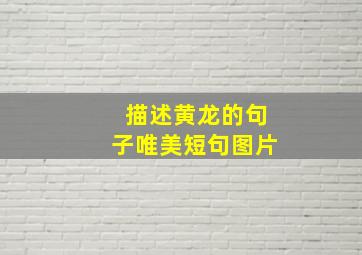 描述黄龙的句子唯美短句图片